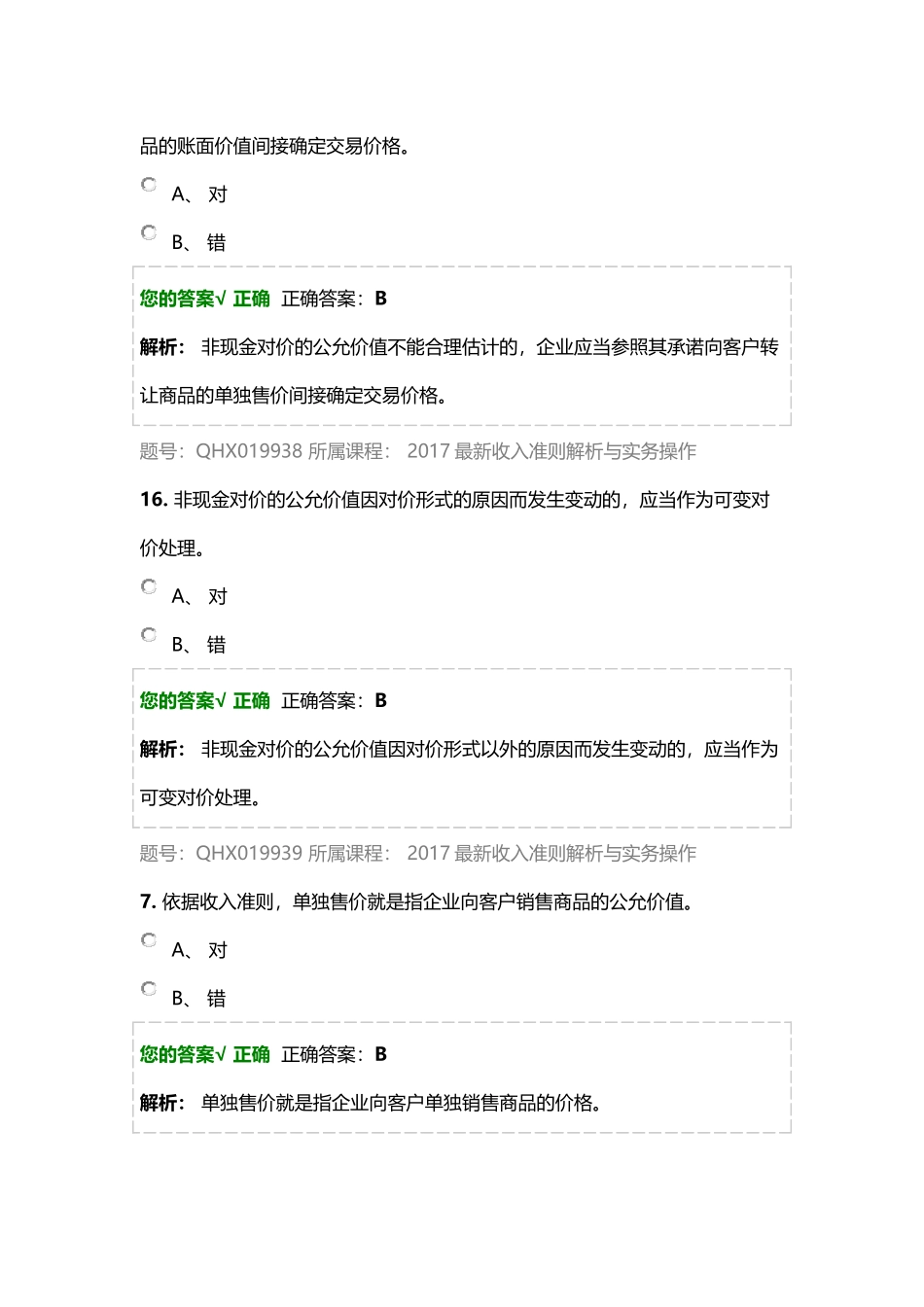 品的账面价值间接确定交易价格。

A、 对

B、 错

您的答案√ 正确 正确答案：B

解析： 非现金对价的公允价值不能合理估计的，企业应当参照其承诺向客户转让商品的单独售价间接确定交易价格。

题号：QHX019938 所属课程： 2017 最新收入准则解析与实务操作

16. 非现金对价的公允价值因对价形式的原因而发生变动的，应当作为可变对价处理。

A、 对

B、 错

您的答案√ 正确 正确答案：B

解析： 非现金对价的公允价值因对价形式以外的原因而发生变动的，应当作为可变对价处理。

题号：QHX019939 所属课程： 2017 最新收入准则解析与实务操作

7. 依据收入准则，单独售价就是指企业向客户销售商品的公允价值。

A、 对

B、 错

您的答案√ 正确 正确答案：B

解析： 单独售价就是指企业向客户单独销售商品的价格。